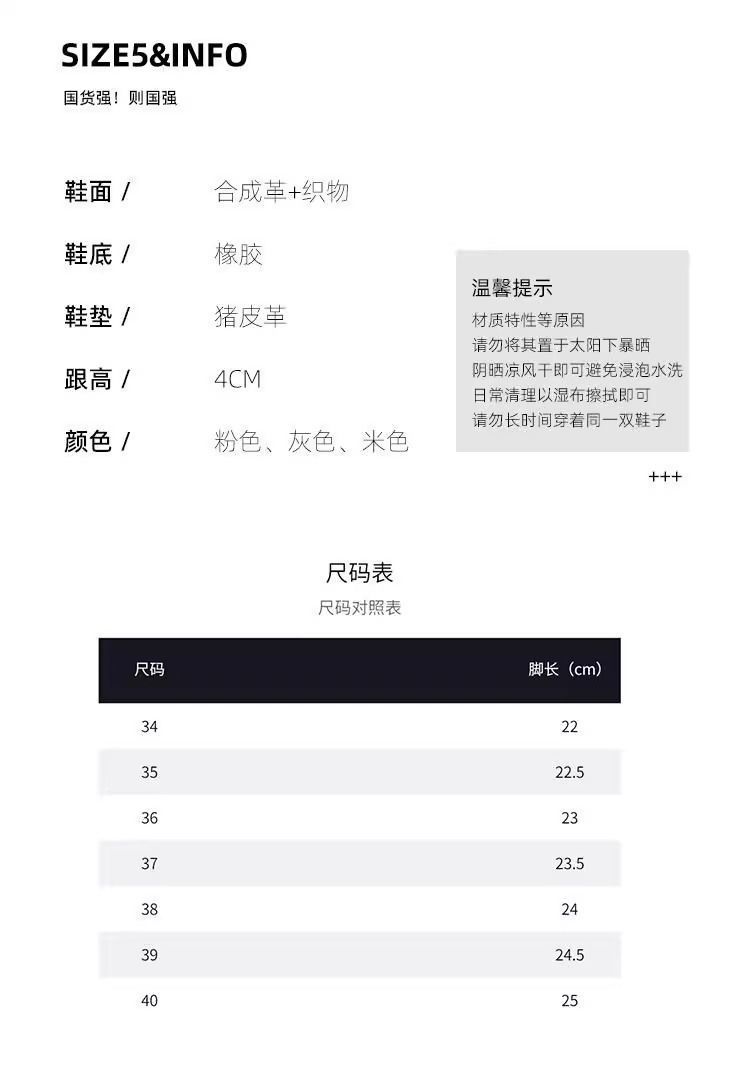 SIZE5&INFO
国货强！则国强

鞋面 / 合成革+织物

鞋底 / 橡胶

鞋垫 / 猪皮革

跟高 / 4CM

颜色 / 粉色、灰色、米色

温馨提示
材质特性等原因
请勿将其置于太阳下暴晒
阴晒凉风干即可避免浸泡水洗
日常清理以湿布擦拭即可
请勿长时间穿着同一双鞋子

+++

尺码表
尺码对照表

| 尺码 | 脚长（cm） |
|---|---|
| 34 | 22 |
| 35 | 22.5 |
| 36 | 23 |
| 37 | 23.5 |
| 38 | 24 |
| 39 | 24.5 |
| 40 | 25 |